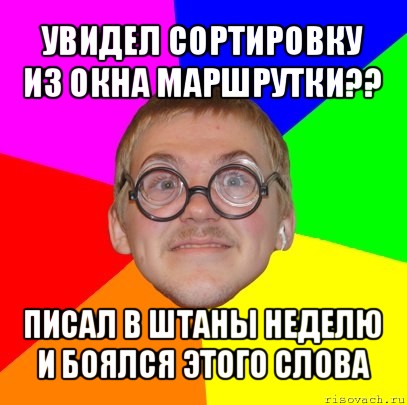 УВИДЕЛ СОРТИРОВКУ ИЗ ОКНА МАРШРУТКИ??

ПИСАЛ В ШТАНЫ НЕДЕЛЮ И БОЯЛСЯ ЭТОГО СЛОВА

risovach.ru